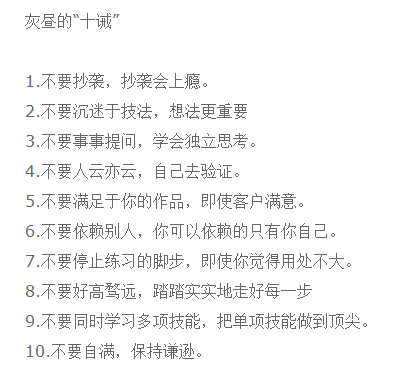 灰昼的“十诫”

1.不要抄袭，抄袭会上瘾。
2.不要沉迷于技法，想法更重要
3.不要事事提问，学会独立思考。
4.不要人云亦云，自己去验证。
5.不要满足于你的作品，即使客户满意。
6.不要依赖别人，你可以依赖的只有你自己。
7.不要停止练习的脚步，即使你觉得用处不大。
8.不要好高骛远，踏踏实实地走好每一步
9.不要同时学习多项技能，把单项技能做到顶尖。
10.不要自满，保持谦逊。